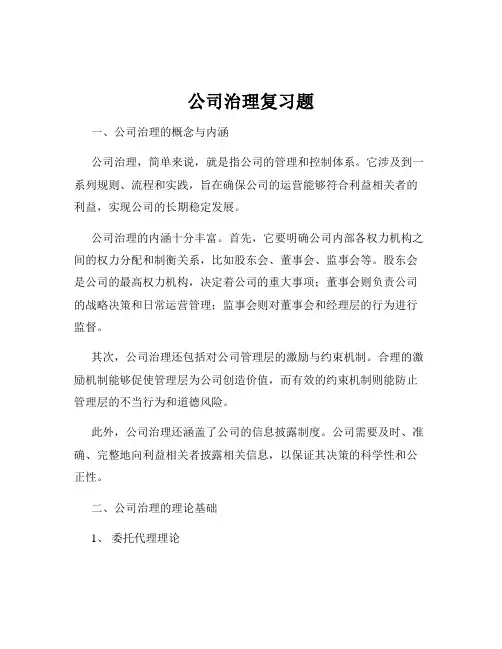 公司治理复习题

一、公司治理的概念与内涵

公司治理，简单来说，就是指公司的管理和控制体系。它涉及到一系列规则、流程和实践，旨在确保公司的运营能够符合利益相关者的利益，实现公司的长期稳定发展。

公司治理的内涵十分丰富。首先，它要明确公司内部各权力机构之间的权力分配和制衡关系，比如股东会、董事会、监事会等。股东会是公司的最高权力机构，决定着公司的重大事项；董事会则负责公司的战略决策和日常运营管理；监事会则对董事会和经理层的行为进行监督。

其次，公司治理还包括对公司管理层的激励与约束机制。合理的激励机制能够促使管理层为公司创造价值，而有效的约束机制则能防止管理层的不当行为和道德风险。

此外，公司治理还涵盖了公司的信息披露制度。公司需要及时、准确、完整地向利益相关者披露相关信息，以保证其决策的科学性和公正性。

二、公司治理的理论基础

1、 委托代理理论